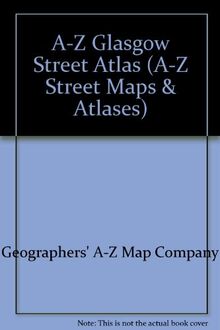 A-Z Glasgow Street Atlas (A-Z Street Maps & Atlases)

Geographers' A-Z Map Company

Note: This is not the actual book cover